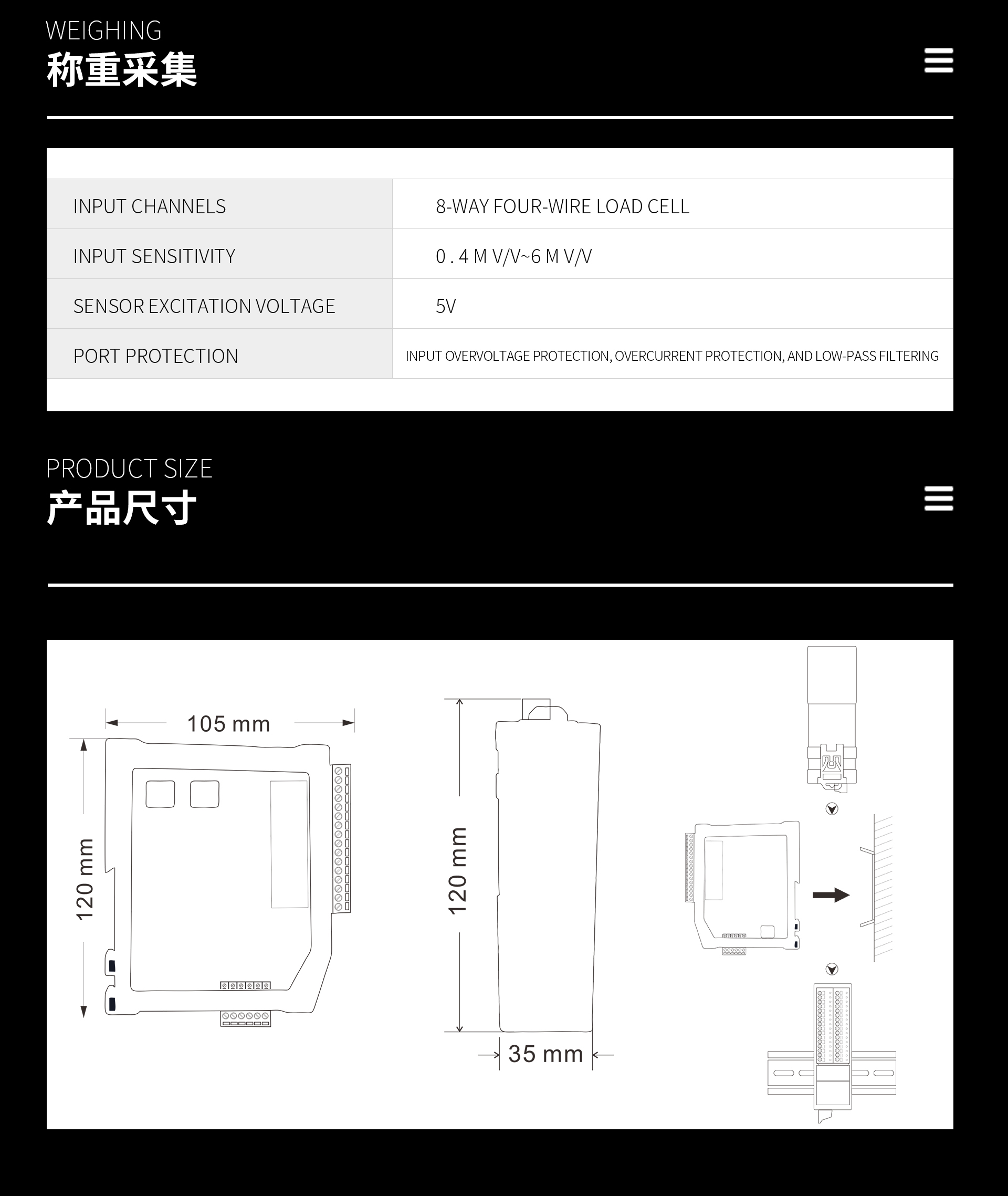 WEIGHING
称重采集

| INPUT CHANNELS | 8-WAY FOUR-WIRE LOAD CELL |
|---|---|
| INPUT SENSITIVITY | 0 . 4 M V/V~6 M V/V |
| SENSOR EXCITATION VOLTAGE | 5V |
| PORT PROTECTION | INPUT OVERVOLTAGE PROTECTION, OVERCURRENT PROTECTION, AND LOW-PASS FILTERING |

PRODUCT SIZE
产品尺寸

105 mm
120 mm
120 mm
35 mm